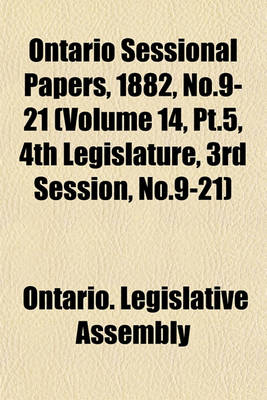 Ontario Sessional Papers, 1882, No.9-21 (Volume 14, Pt.5, 4th Legislature, 3rd Session, No.9-21)

Ontario. Legislative Assembly